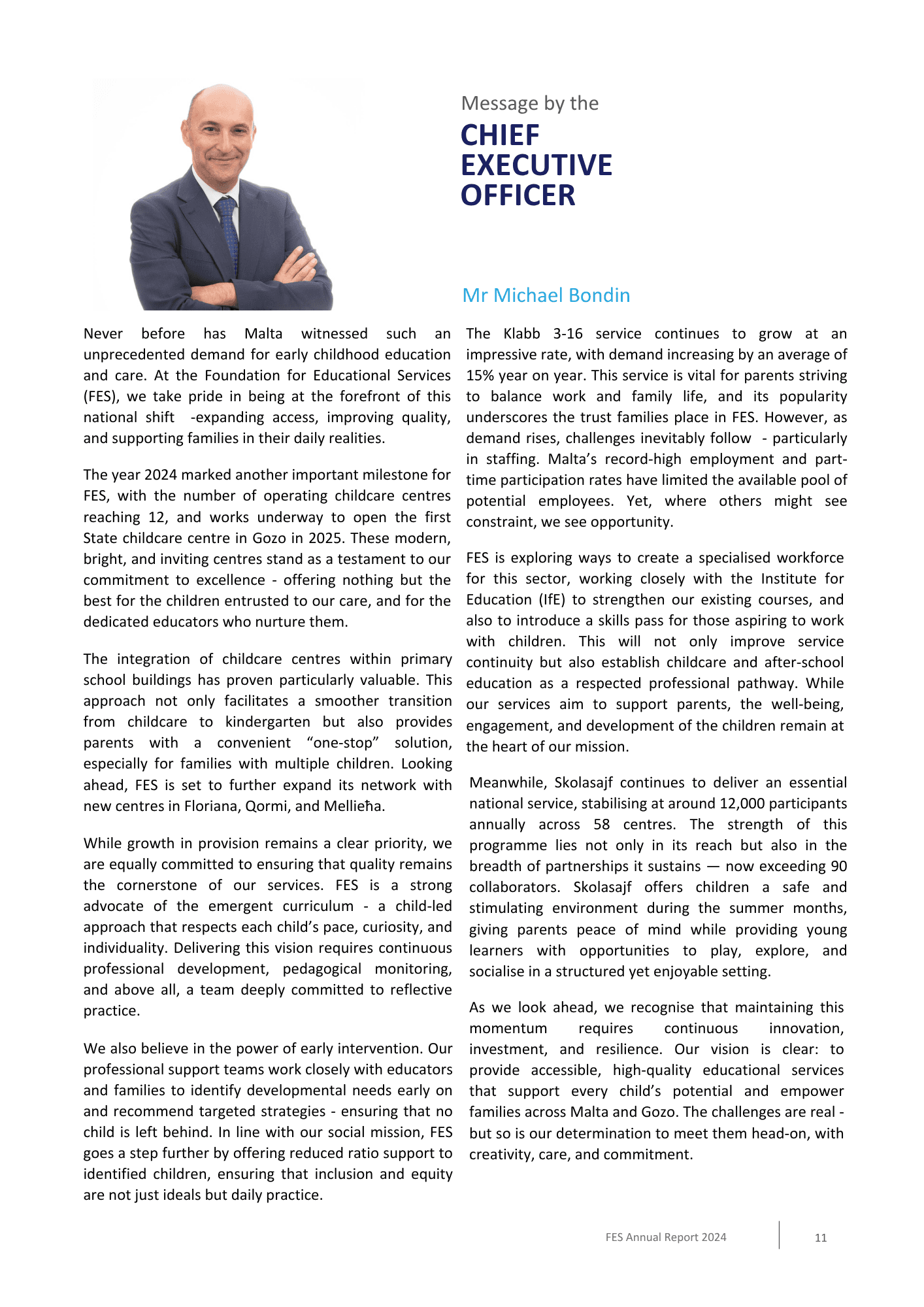 Message by the
CHIEF
EXECUTIVE
OFFICER

Mr Michael Bondin

Never before has Malta witnessed such an unprecedented demand for early childhood education and care. At the Foundation for Educational Services (FES), we take pride in being at the forefront of this national shift -expanding access, improving quality, and supporting families in their daily realities.

The year 2024 marked another important milestone for FES, with the number of operating childcare centres reaching 12, and works underway to open the first State childcare centre in Gozo in 2025. These modern, bright, and inviting centres stand as a testament to our commitment to excellence - offering nothing but the best for the children entrusted to our care, and for the dedicated educators who nurture them.

The integration of childcare centres within primary school buildings has proven particularly valuable. This approach not only facilitates a smoother transition from childcare to kindergarten but also provides parents with a convenient “one-stop” solution, especially for families with multiple children. Looking ahead, FES is set to further expand its network with new centres in Floriana, Qormi, and Mellieħa.

While growth in provision remains a clear priority, we are equally committed to ensuring that quality remains the cornerstone of our services. FES is a strong advocate of the emergent curriculum - a child-led approach that respects each child’s pace, curiosity, and individuality. Delivering this vision requires continuous professional development, pedagogical monitoring, and above all, a team deeply committed to reflective practice.

We also believe in the power of early intervention. Our professional support teams work closely with educators and families to identify developmental needs early on and recommend targeted strategies - ensuring that no child is left behind. In line with our social mission, FES goes a step further by offering reduced ratio support to identified children, ensuring that inclusion and equity are not just ideals but daily practice.

The Klabb 3-16 service continues to grow at an impressive rate, with demand increasing by an average of 15% year on year. This service is vital for parents striving to balance work and family life, and its popularity underscores the trust families place in FES. However, as demand rises, challenges inevitably follow - particularly in staffing. Malta’s record-high employment and part-time participation rates have limited the available pool of potential employees. Yet, where others might see constraint, we see opportunity.

FES is exploring ways to create a specialised workforce for this sector, working closely with the Institute for Education (IfE) to strengthen our existing courses, and also to introduce a skills pass for those aspiring to work with children. This will not only improve service continuity but also establish childcare and after-school education as a respected professional pathway. While our services aim to support parents, the well-being, engagement, and development of the children remain at the heart of our mission.

Meanwhile, Skolasajf continues to deliver an essential national service, stabilising at around 12,000 participants annually across 58 centres. The strength of this programme lies not only in its reach but also in the breadth of partnerships it sustains — now exceeding 90 collaborators. Skolasajf offers children a safe and stimulating environment during the summer months, giving parents peace of mind while providing young learners with opportunities to play, explore, and socialise in a structured yet enjoyable setting.

As we look ahead, we recognise that maintaining this momentum requires continuous innovation, investment, and resilience. Our vision is clear: to provide accessible, high-quality educational services that support every child’s potential and empower families across Malta and Gozo. The challenges are real - but so is our determination to meet them head-on, with creativity, care, and commitment.

FES Annual Report 2024
11